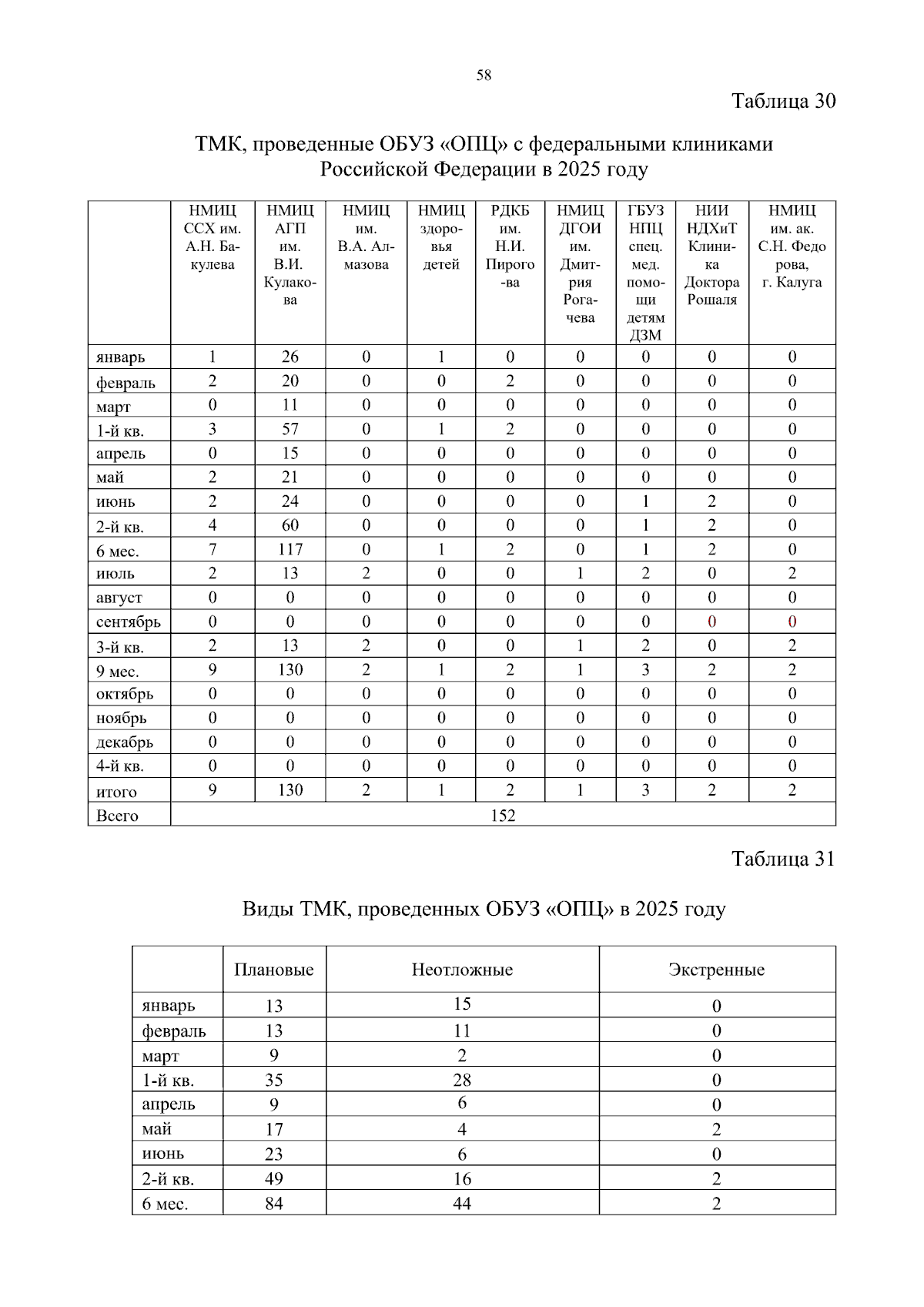 58

Таблица 30

ТМК, проведенные ОБУЗ «ОПЦ» с федеральными клиниками Российской Федерации в 2025 году

| | НМИЦ ССХ им. А.Н. Бакулева | НМИЦ АГП им. В.И. Кулакова | НМИЦ им. В.А. Алмазова | НМИЦ здоровья детей | РДКБ им. Н.И. Пирогова | НМИЦ ДГОИ им. Дмитрия Рогачева | ГБУЗ НПЦ спец. мед. помощи детям ДЗМ | НИИ НДХиТ Клиника Доктора Рошаля | НМИЦ им. ак. С.Н. Федорова, г. Калуга |
|---|---|---|---|---|---|---|---|---|---|
| январь | 1 | 26 | 0 | 1 | 0 | 0 | 0 | 0 | 0 |
| февраль | 2 | 20 | 0 | 0 | 2 | 0 | 0 | 0 | 0 |
| март | 0 | 11 | 0 | 0 | 0 | 0 | 0 | 0 | 0 |
| 1-й кв. | 3 | 57 | 0 | 1 | 2 | 0 | 0 | 0 | 0 |
| апрель | 0 | 15 | 0 | 0 | 0 | 0 | 0 | 0 | 0 |
| май | 2 | 21 | 0 | 0 | 0 | 0 | 0 | 0 | 0 |
| июнь | 2 | 24 | 0 | 0 | 0 | 0 | 1 | 2 | 0 |
| 2-й кв. | 4 | 60 | 0 | 0 | 0 | 0 | 1 | 2 | 0 |
| 6 мес. | 7 | 117 | 0 | 1 | 2 | 0 | 1 | 2 | 0 |
| июль | 2 | 13 | 2 | 0 | 0 | 1 | 2 | 0 | 2 |
| август | 0 | 0 | 0 | 0 | 0 | 0 | 0 | 0 | 0 |
| сентябрь | 0 | 0 | 0 | 0 | 0 | 0 | 0 | 0 | 0 |
| 3-й кв. | 2 | 13 | 2 | 0 | 0 | 1 | 2 | 0 | 2 |
| 9 мес. | 9 | 130 | 2 | 1 | 2 | 1 | 3 | 2 | 2 |
| октябрь | 0 | 0 | 0 | 0 | 0 | 0 | 0 | 0 | 0 |
| ноябрь | 0 | 0 | 0 | 0 | 0 | 0 | 0 | 0 | 0 |
| декабрь | 0 | 0 | 0 | 0 | 0 | 0 | 0 | 0 | 0 |
| 4-й кв. | 0 | 0 | 0 | 0 | 0 | 0 | 0 | 0 | 0 |
| итого | 9 | 130 | 2 | 1 | 2 | 1 | 3 | 2 | 2 |
| Всего | 152 | | | | | | | | |

Таблица 31

Виды ТМК, проведенных ОБУЗ «ОПЦ» в 2025 году

| | Плановые | Неотложные | Экстренные |
|---|---|---|---|
| январь | 13 | 15 | 0 |
| февраль | 13 | 11 | 0 |
| март | 9 | 2 | 0 |
| 1-й кв. | 35 | 28 | 0 |
| апрель | 9 | 6 | 0 |
| май | 17 | 4 | 2 |
| июнь | 23 | 6 | 0 |
| 2-й кв. | 49 | 16 | 2 |
| 6 мес. | 84 | 44 | 2 |